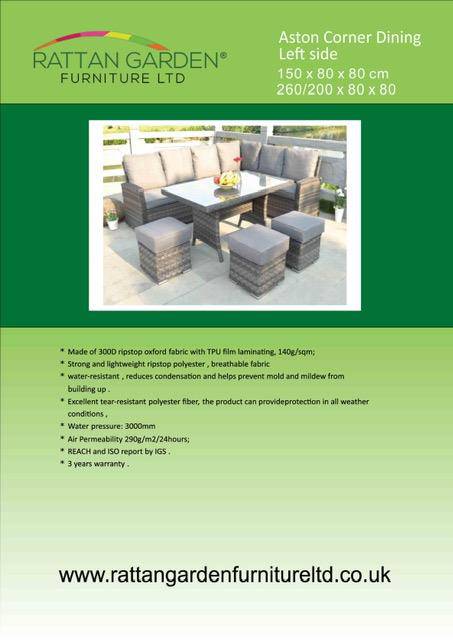 RATTAN GARDEN®
FURNITURE LTD

Aston Corner Dining
Left side
150 x 80 x 80 cm
260/200 x 80 x 80

* Made of 300D ripstop oxford fabric with TPU film laminating, 140g/sqm;
* Strong and lightweight ripstop polyester , breathable fabric
* water-resistant , reduces condensation and helps prevent mold and mildew from building up .
* Excellent tear-resistant polyester fiber, the product can provideprotection in all weather conditions ,
* Water pressure: 3000mm
* Air Permeability 290g/m2/24hours;
* REACH and ISO report by IGS .
* 3 years warranty .

www.rattangardenfurnitureltd.co.uk